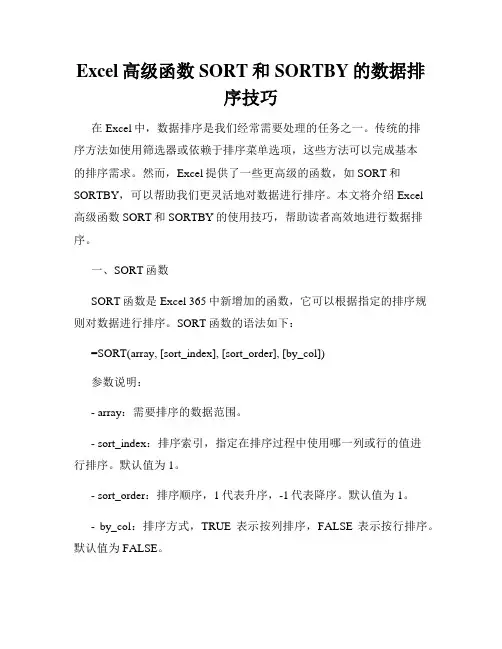 Excel 高级函数 SORT 和 SORTBY 的数据排序技巧

在 Excel 中，数据排序是我们经常需要处理的任务之一。传统的排序方法如使用筛选器或依赖于排序菜单选项，这些方法可以完成基本的排序需求。然而，Excel 提供了一些更高级的函数，如 SORT 和 SORTBY，可以帮助我们更灵活地对数据进行排序。本文将介绍 Excel 高级函数 SORT 和 SORTBY 的使用技巧，帮助读者高效地进行数据排序。

一、SORT 函数

SORT 函数是 Excel 365 中新增加的函数，它可以根据指定的排序规则对数据进行排序。SORT 函数的语法如下：

=SORT(array, [sort_index], [sort_order], [by_col])

参数说明：

- array：需要排序的数据范围。

- sort_index：排序索引，指定在排序过程中使用哪一列或行的值进行排序。默认值为 1。

- sort_order：排序顺序，1 代表升序，-1 代表降序。默认值为 1。

- by_col：排序方式，TRUE 表示按列排序，FALSE 表示按行排序。默认值为 FALSE。